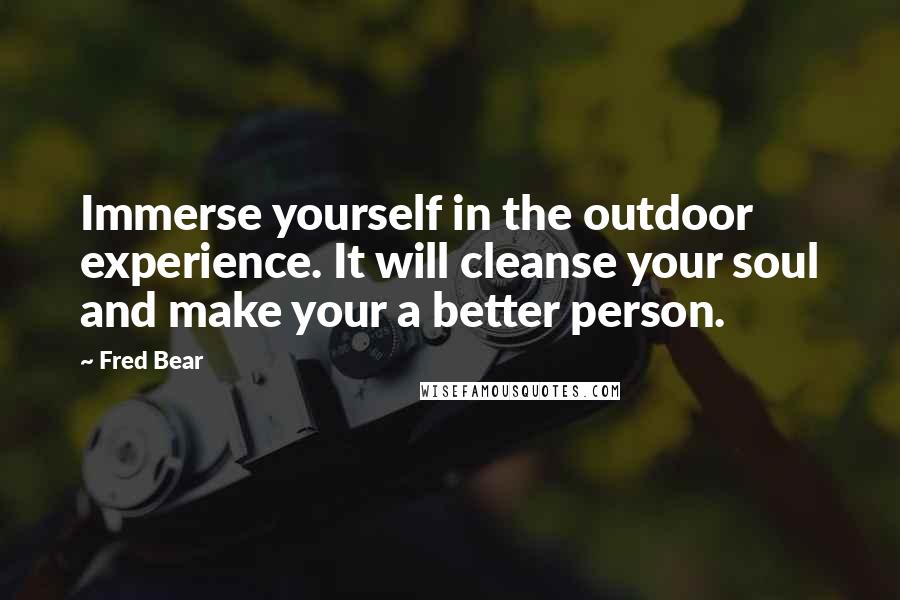 Immerse yourself in the outdoor experience. It will cleanse your soul and make your a better person.

~ Fred Bear

WISEFAMOUSQUOTES.COM